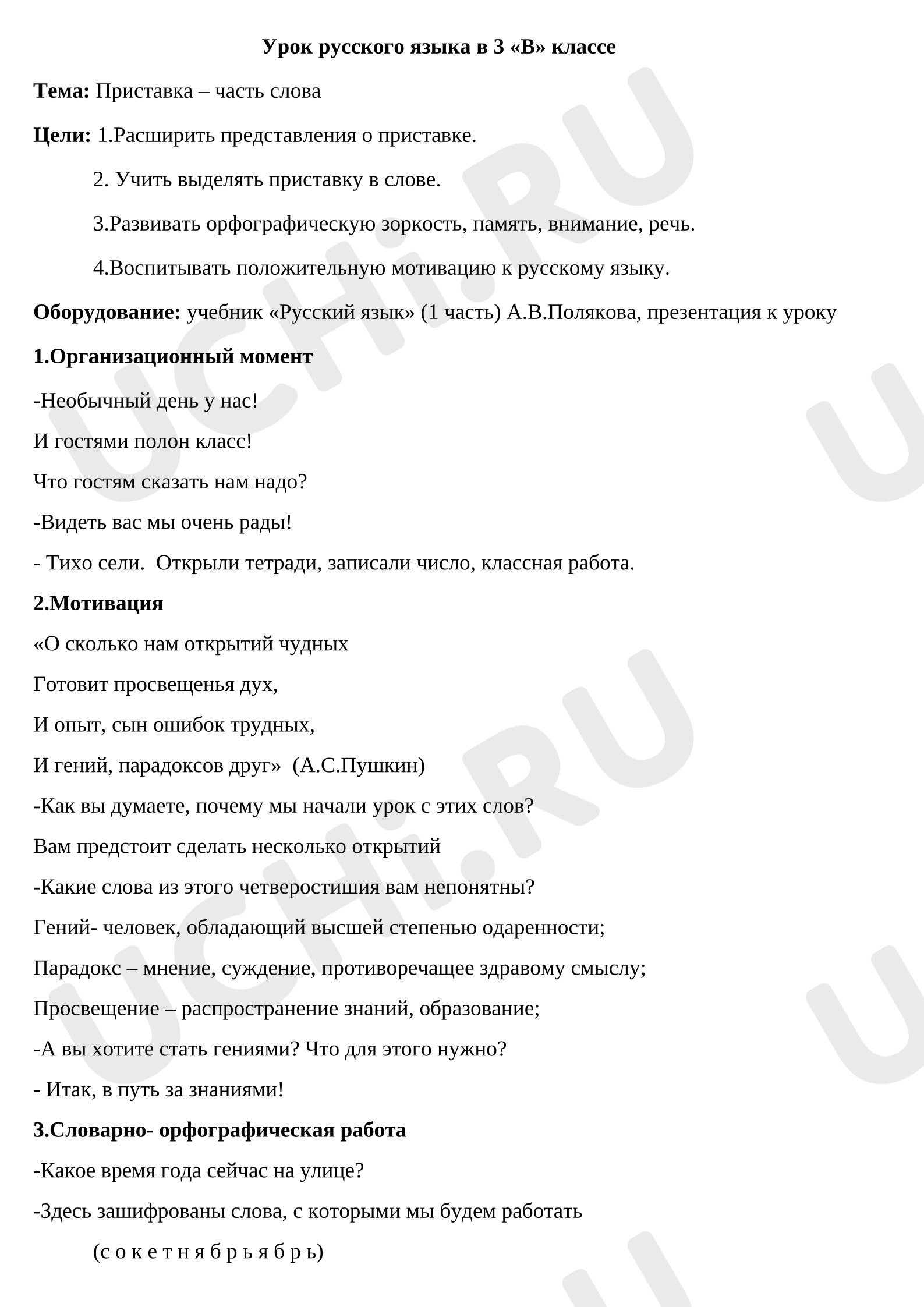 Урок русского языка в 3 «В» классе

Тема: Приставка – часть слова

Цели: 1.Расширить представления о приставке.

2. Учить выделять приставку в слове.

3.Развивать орфографическую зоркость, память, внимание, речь.

4.Воспитывать положительную мотивацию к русскому языку.

Оборудование: учебник «Русский язык» (1 часть) А.В.Полякова, презентация к уроку

1.Организационный момент

-Необычный день у нас!

И гостями полон класс!

Что гостям сказать нам надо?

-Видеть вас мы очень рады!

- Тихо сели. Открыли тетради, записали число, классная работа.

2.Мотивация

«О сколько нам открытий чудных

Готовит просвещенья дух,

И опыт, сын ошибок трудных,

И гений, парадоксов друг» (А.С.Пушкин)

-Как вы думаете, почему мы начали урок с этих слов?

Вам предстоит сделать несколько открытий

-Какие слова из этого четверостишия вам непонятны?

Гений- человек, обладающий высшей степенью одаренности;

Парадокс – мнение, суждение, противоречащее здравому смыслу;

Просвещение – распространение знаний, образование;

-А вы хотите стать гениями? Что для этого нужно?

- Итак, в путь за знаниями!

3.Словарно- орфографическая работа

-Какое время года сейчас на улице?

-Здесь зашифрованы слова, с которыми мы будем работать

(с о к е т н я б р ь я б р ь)

UCHi.RU